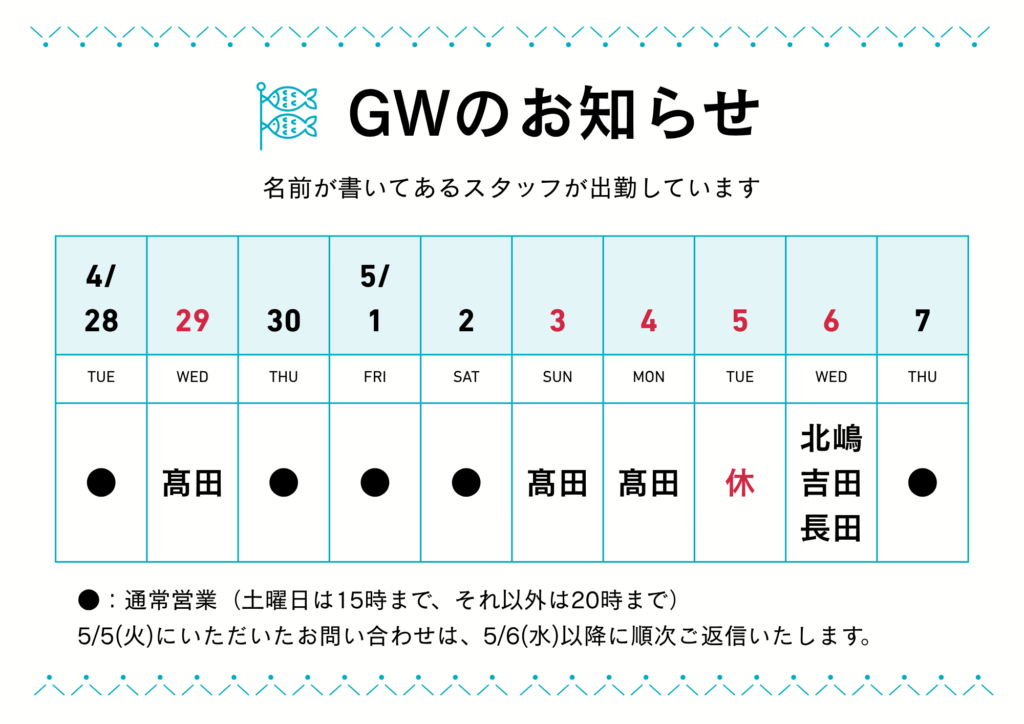 GWのお知らせ

名前が書いてあるスタッフが出勤しています

| 4/ 28 | 29 | 30 | 5/ 1 | 2 | 3 | 4 | 5 | 6 | 7 |
|---|---|---|---|---|---|---|---|---|---|
| TUE | WED | THU | FRI | SAT | SUN | MON | TUE | WED | THU |
| ● | 髙田 | ● | ● | ● | 髙田 | 髙田 | 休 | 北嶋 吉田 長田 | ● |

●：通常営業（土曜日は15時まで、それ以外は20時まで）
5/5(火)にいただいたお問い合わせは、5/6(水)以降に順次ご返信いたします。